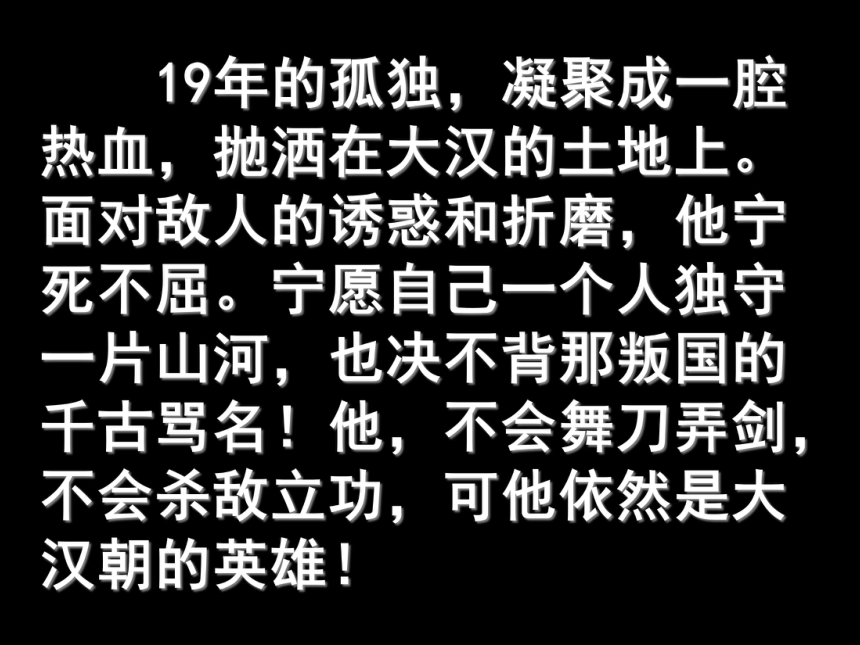 19年的孤独，凝聚成一腔热血，抛洒在大汉的土地上。面对敌人的诱惑和折磨，他宁死不屈。宁愿自己一个人独守一片山河，也决不背那叛国的千古骂名！他，不会舞刀弄剑，不会杀敌立功，可他依然是大汉朝的英雄！